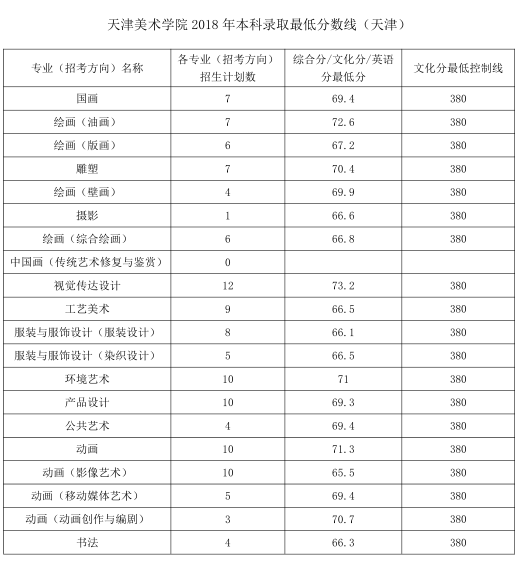 天津美术学院 2018 年本科录取最低分数线（天津）

| 专业（招考方向）名称 | 各专业（招考方向）招生计划数 | 综合分/文化分/英语分最低分 | 文化分最低控制线 |
|---|---|---|---|
| 国画 | 7 | 69.4 | 380 |
| 绘画（油画） | 7 | 72.6 | 380 |
| 绘画（版画） | 6 | 67.2 | 380 |
| 雕塑 | 7 | 70.4 | 380 |
| 绘画（壁画） | 4 | 69.9 | 380 |
| 摄影 | 1 | 66.6 | 380 |
| 绘画（综合绘画） | 6 | 66.8 | 380 |
| 中国画（传统艺术修复与鉴赏） | 0 | | |
| 视觉传达设计 | 12 | 73.2 | 380 |
| 工艺美术 | 9 | 66.5 | 380 |
| 服装与服饰设计（服装设计） | 8 | 66.1 | 380 |
| 服装与服饰设计（染织设计） | 5 | 66.5 | 380 |
| 环境艺术 | 10 | 71 | 380 |
| 产品设计 | 10 | 69.3 | 380 |
| 公共艺术 | 4 | 69.4 | 380 |
| 动画 | 10 | 71.3 | 380 |
| 动画（影像艺术） | 10 | 65.5 | 380 |
| 动画（移动媒体艺术） | 5 | 69.4 | 380 |
| 动画（动画创作与编剧） | 3 | 70.7 | 380 |
| 书法 | 4 | 66.3 | 380 |